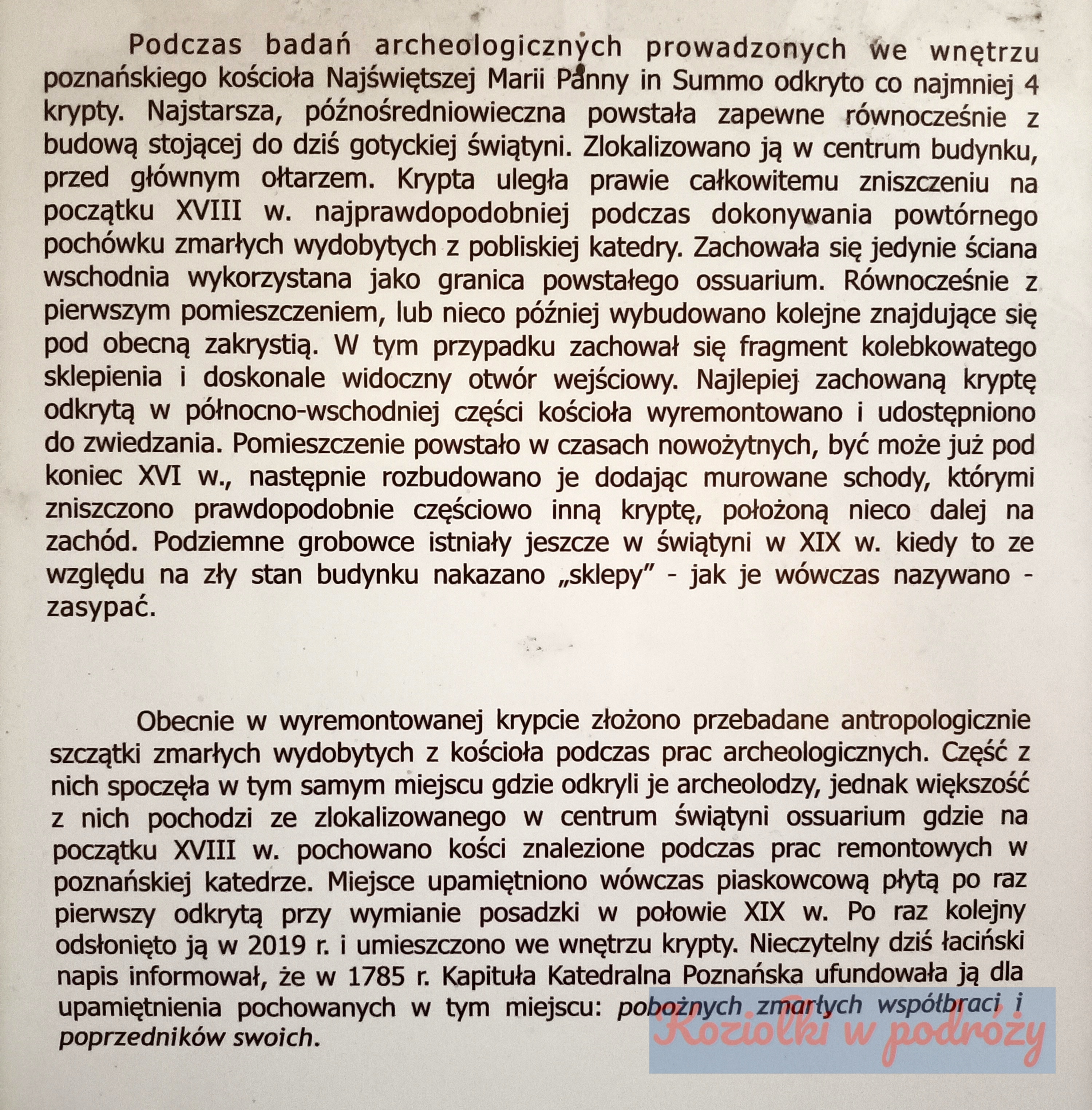 Podczas badań archeologicznych prowadzonych we wnętrzu poznańskiego kościoła Najświętszej Marii Panny in Summo odkryto co najmniej 4 krypty. Najstarsza, późnośredniowieczna powstała zapewne równocześnie z budową stojącej do dziś gotyckiej świątyni. Zlokalizowano ją w centrum budynku, przed głównym ołtarzem. Krypta uległa prawie całkowitemu zniszczeniu na początku XVIII w. najprawdopodobniej podczas dokonywania powtórnego pochówku zmarłych wydobytych z pobliskiej katedry. Zachowała się jedynie ściana wschodnia wykorzystana jako granica powstałego ossuarium. Równocześnie z pierwszym pomieszczeniem, lub nieco później wybudowano kolejne znajdujące się pod obecną zakrystią. W tym przypadku zachował się fragment kolebkowatego sklepienia i doskonale widoczny otwór wejściowy. Najlepiej zachowaną kryptę odkrytą w północno-wschodniej części kościoła wyremontowano i udostępniono do zwiedzania. Pomieszczenie powstało w czasach nowożytnych, być może już pod koniec XVI w., następnie rozbudowano je dodając murowane schody, którymi zniszczono prawdopodobnie częściowo inną kryptę, położoną nieco dalej na zachód. Podziemne grobowce istniały jeszcze w świątyni w XIX w. kiedy to ze względu na zły stan budynku nakazano „sklepy” - jak je wówczas nazywano - zasypać.

Obecnie w wyremontowanej krypcie złożono przebadane antropologicznie szczątki zmarłych wydobytych z kościoła podczas prac archeologicznych. Część z nich spoczęła w tym samym miejscu gdzie odkryli je archeolodzy, jednak większość z nich pochodzi ze zlokalizowanego w centrum świątyni ossuarium gdzie na początku XVIII w. pochowano kości znalezione podczas prac remontowych w poznańskiej katedrze. Miejsce upamiętniono wówczas piaskowcową płytą po raz pierwszy odkrytą przy wymianie posadzki w połowie XIX w. Po raz kolejny odsłonięto ją w 2019 r. i umieszczono we wnętrzu krypty. Nieczytelny dziś łaciński napis informował, że w 1785 r. Kapituła Katedralna Poznańska ufundowała ją dla upamiętnienia pochowanych w tym miejscu: pobożnych zmarłych współbraci i poprzedników swoich.

Koziołki w podróży